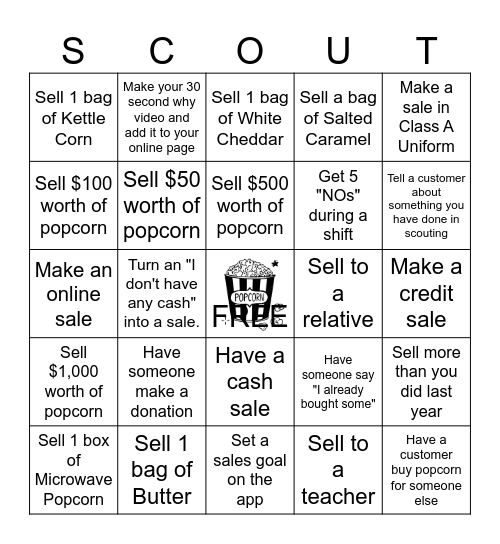 | S | C | O | U | T |
|---|---|---|---|---|
| Sell 1 bag of Kettle Corn | Make your 30 second why video and add it to your online page | Sell 1 bag of White Cheddar | Sell a bag of Salted Caramel | Make a sale in Class A Uniform |
| Sell $100 worth of popcorn | Sell $50 worth of popcorn | Sell $500 worth of popcorn | Get 5 "NOs" during a shift | Tell a customer about something you have done in scouting |
| Make an online sale | Turn an "I don't have any cash" into a sale. | POPCORN FREE | Sell to a relative | Make a credit sale |
| Sell $1,000 worth of popcorn | Have someone make a donation | Have a cash sale | Have someone say "I already bought some" | Sell more than you did last year |
| Sell 1 box of Microwave Popcorn | Sell 1 bag of Butter | Set a sales goal on the app | Sell to a teacher | Have a customer buy popcorn for someone else |